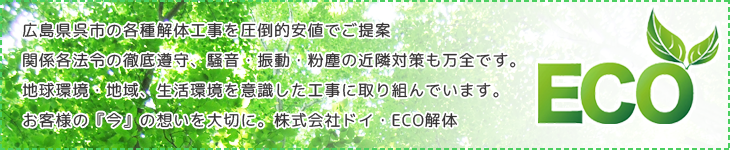 広島県呉市の各種解体工事を圧倒的安値でご提案

関係各法令の徹底遵守、騒音・振動・粉塵の近隣対策も万全です。

地球環境・地域、生活環境を意識した工事に取り組んでいます。

お客様の『今』の想いを大切に。株式会社ドイ・ECO解体

ECO